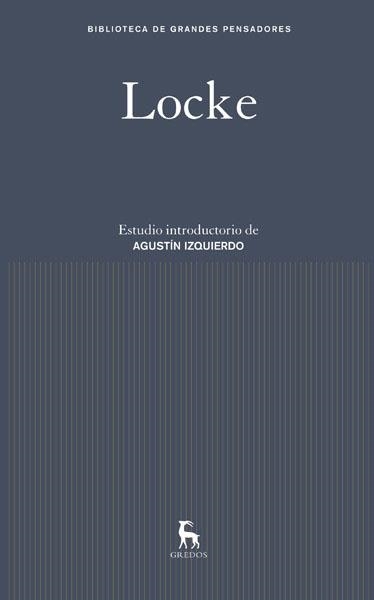 BIBLIOTECA DE GRANDES PENSADORES

Locke

Estudio introductorio de
AGUSTÍN IZQUIERDO

GREDOS